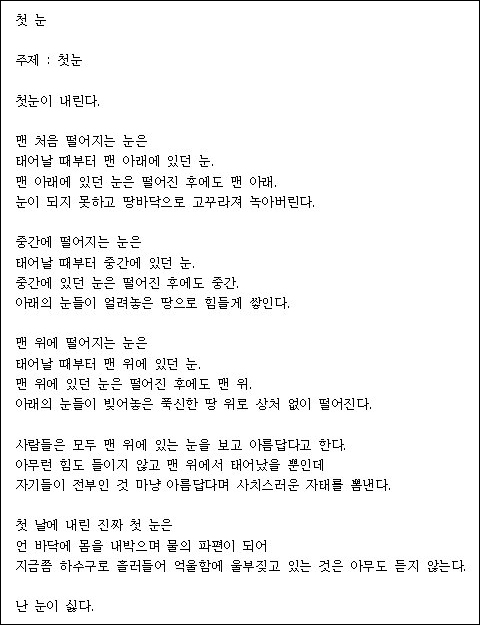 첫 눈

주제 : 첫눈

첫눈이 내린다.

맨 처음 떨어지는 눈은
태어날 때부터 맨 아래에 있던 눈.
맨 아래에 있던 눈은 떨어진 후에도 맨 아래.
눈이 되지 못하고 땅바닥으로 고꾸라져 녹아버린다.

중간에 떨어지는 눈은
태어날 때부터 중간에 있던 눈.
중간에 있던 눈은 떨어진 후에도 중간.
아래의 눈들이 얼려놓은 땅으로 힘들게 쌓인다.

맨 위에 떨어지는 눈은
태어날 때부터 맨 위에 있던 눈.
맨 위에 있던 눈은 떨어진 후에도 맨 위.
아래의 눈들이 빚어놓은 푹신한 땅 위로 상처 없이 떨어진다.

사람들은 모두 맨 위에 있는 눈을 보고 아름답다고 한다.
아무런 힘도 들이지 않고 맨 위에서 태어났을 뿐인데
자기들이 전부인 것 마냥 아름답다며 사치스러운 자태를 뽐낸다.

첫 날에 내린 진짜 첫 눈은
언 바닥에 몸을 내박으며 물의 파편이 되어
지금쯤 하수구로 흘러들어 억울함에 울부짖고 있는 것은 아무도 듣지 않는다.

난 눈이 싫다.